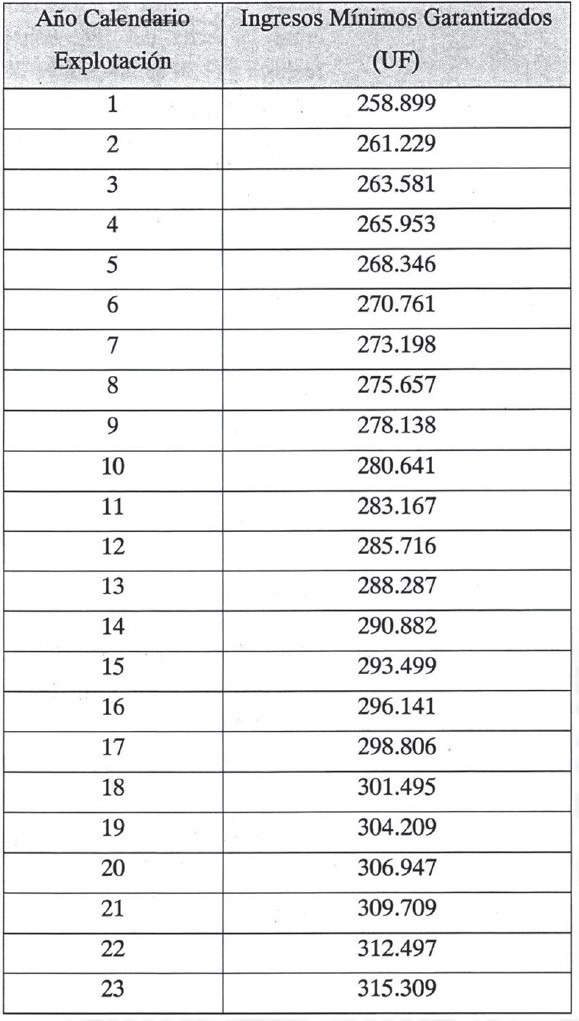 | Año Calendario Explotación | Ingresos Mínimos Garantizados (UF) |
|---|---|
| 1 | 258.899 |
| 2 | 261.229 |
| 3 | 263.581 |
| 4 | 265.953 |
| 5 | 268.346 |
| 6 | 270.761 |
| 7 | 273.198 |
| 8 | 275.657 |
| 9 | 278.138 |
| 10 | 280.641 |
| 11 | 283.167 |
| 12 | 285.716 |
| 13 | 288.287 |
| 14 | 290.882 |
| 15 | 293.499 |
| 16 | 296.141 |
| 17 | 298.806 |
| 18 | 301.495 |
| 19 | 304.209 |
| 20 | 306.947 |
| 21 | 309.709 |
| 22 | 312.497 |
| 23 | 315.309 |